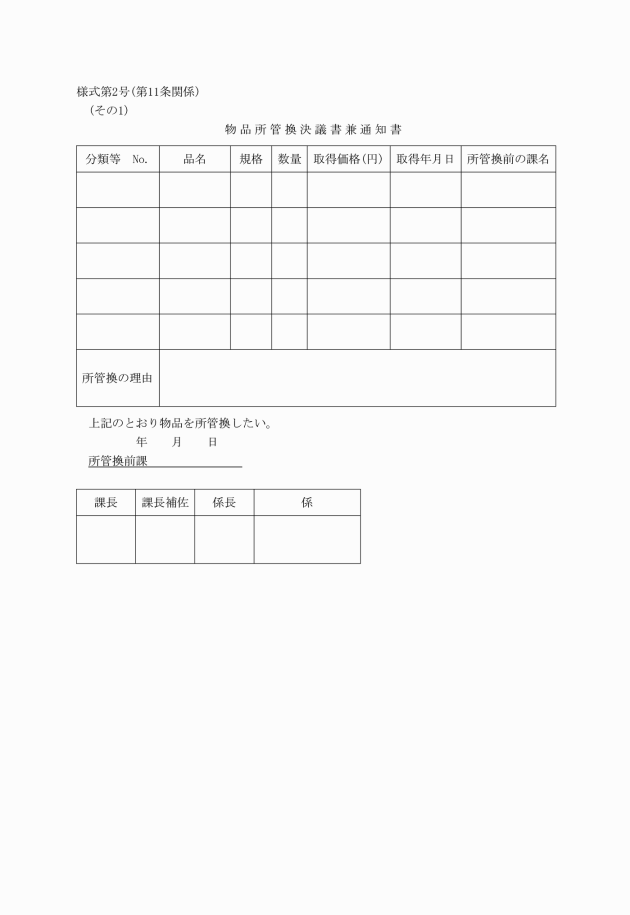 様式第2号(第11条関係)
(その1)

物品所管換決議書兼通知書

| 分類等 No. | 品名 | 規格 | 数量 | 取得価格(円) | 取得年月日 | 所管換前の課名 |
|---|---|---|---|---|---|---|
| | | | | | | |
| | | | | | | |
| | | | | | | |
| | | | | | | |
| | | | | | | |
| 所管換の理由 | | | | | | |

上記のとおり物品を所管換したい。

年 月 日

所管換前課

| 課長 | 課長補佐 | 係長 | 係 |
|---|---|---|---|
| | | | |